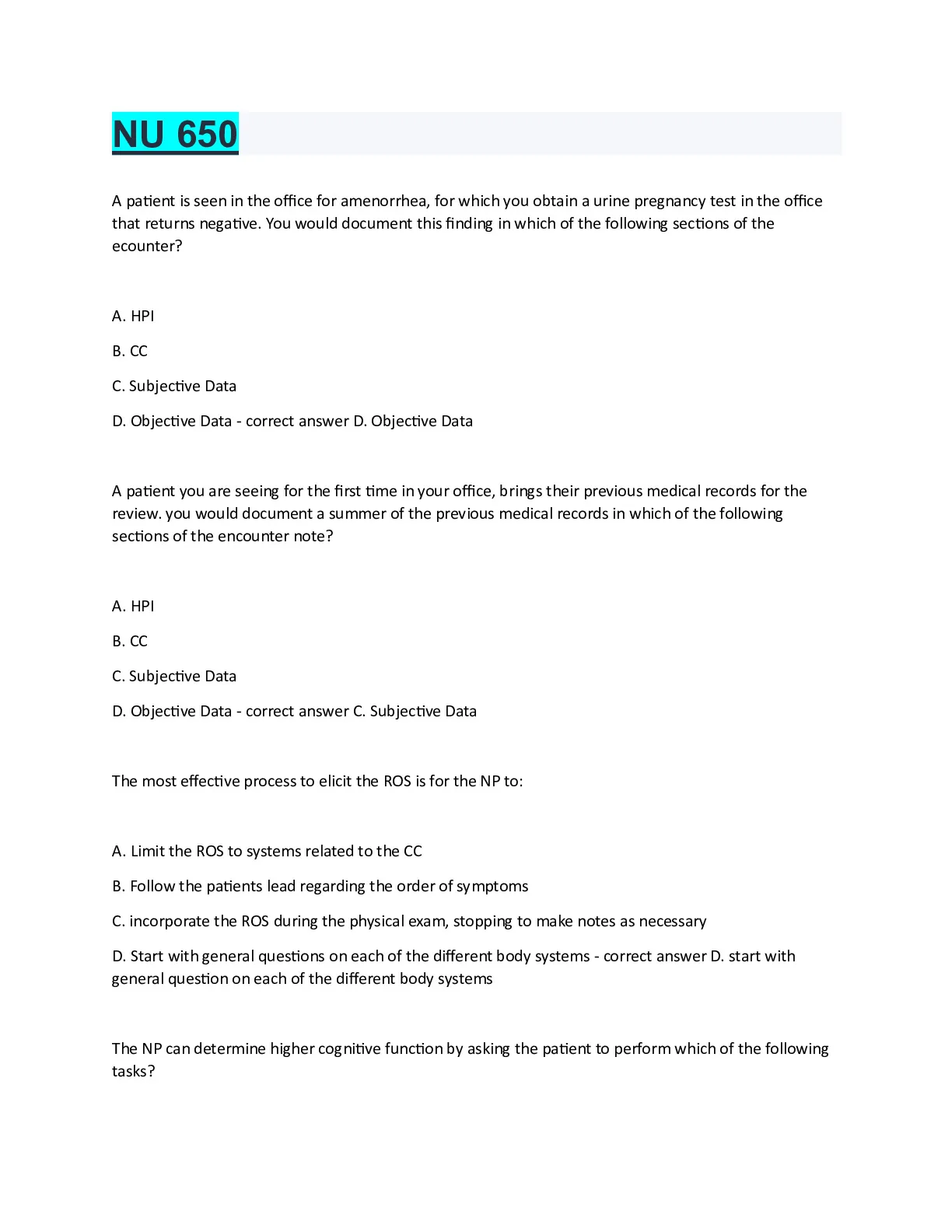 NU 650

A patient is seen in the office for amenorrhea, for which you obtain a urine pregnancy test in the office that returns negative. You would document this finding in which of the following sections of the ecounter?

A. HPI

B. CC

C. Subjective Data

D. Objective Data - correct answer D. Objective Data

A patient you are seeing for the first time in your office, brings their previous medical records for the review. you would document a summer of the previous medical records in which of the following sections of the encounter note?

A. HPI

B. CC

C. Subjective Data

D. Objective Data - correct answer C. Subjective Data

The most effective process to elicit the ROS is for the NP to:

A. Limit the ROS to systems related to the CC

B. Follow the patients lead regarding the order of symptoms

C. incorporate the ROS during the physical exam, stopping to make notes as necessary

D. Start with general questions on each of the different body systems - correct answer D. start with general question on each of the different body systems

The NP can determine higher cognitive function by asking the patient to perform which of the following tasks?